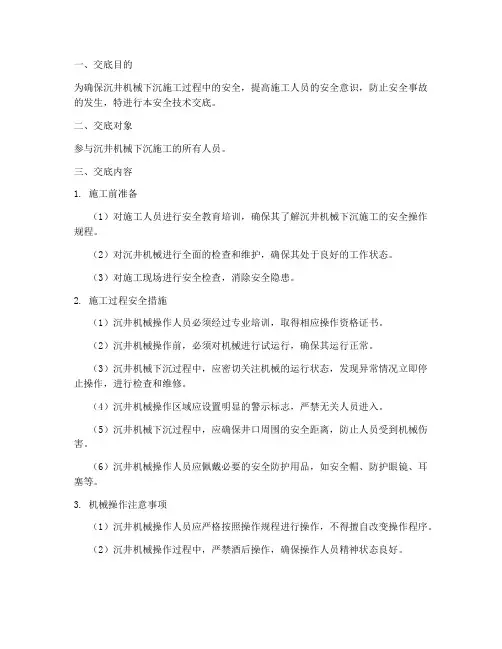 一、交底目的

为确保沉井机械下沉施工过程中的安全，提高施工人员的安全意识，防止安全事故的发生，特进行本安全技术交底。

二、交底对象

参与沉井机械下沉施工的所有人员。

三、交底内容

1. 施工前准备

（1）对施工人员进行安全教育培训，确保其了解沉井机械下沉施工的安全操作规程。

（2）对沉井机械进行全面的检查和维护，确保其处于良好的工作状态。

（3）对施工现场进行安全检查，消除安全隐患。

2. 施工过程安全措施

（1）沉井机械操作人员必须经过专业培训，取得相应操作资格证书。

（2）沉井机械操作前，必须对机械进行试运行，确保其运行正常。

（3）沉井机械下沉过程中，应密切关注机械的运行状态，发现异常情况立即停止操作，进行检查和维修。

（4）沉井机械操作区域应设置明显的警示标志，严禁无关人员进入。

（5）沉井机械下沉过程中，应确保井口周围的安全距离，防止人员受到机械伤害。

（6）沉井机械操作人员应佩戴必要的安全防护用品，如安全帽、防护眼镜、耳塞等。

3. 机械操作注意事项

（1）沉井机械操作人员应严格按照操作规程进行操作，不得擅自改变操作程序。

（2）沉井机械操作过程中，严禁酒后操作，确保操作人员精神状态良好。